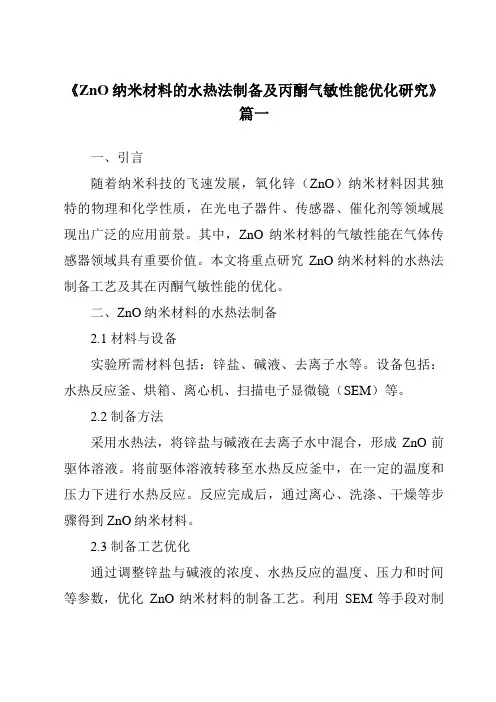 《ZnO 纳米材料的水热法制备及丙酮气敏性能优化研究》篇一

一、引言

随着纳米科技的飞速发展，氧化锌（ZnO）纳米材料因其独特的物理和化学性质，在光电子器件、传感器、催化剂等领域展现出广泛的应用前景。其中，ZnO 纳米材料的气敏性能在气体传感器领域具有重要价值。本文将重点研究 ZnO 纳米材料的水热法制备工艺及其在丙酮气敏性能的优化。

二、ZnO 纳米材料的水热法制备

2.1 材料与设备

实验所需材料包括：锌盐、碱液、去离子水等。设备包括：水热反应釜、烘箱、离心机、扫描电子显微镜（SEM）等。

2.2 制备方法

采用水热法，将锌盐与碱液在去离子水中混合，形成 ZnO 前驱体溶液。将前驱体溶液转移至水热反应釜中，在一定的温度和压力下进行水热反应。反应完成后，通过离心、洗涤、干燥等步骤得到 ZnO 纳米材料。

2.3 制备工艺优化

通过调整锌盐与碱液的浓度、水热反应的温度、压力和时间等参数，优化 ZnO 纳米材料的制备工艺。利用 SEM 等手段对制